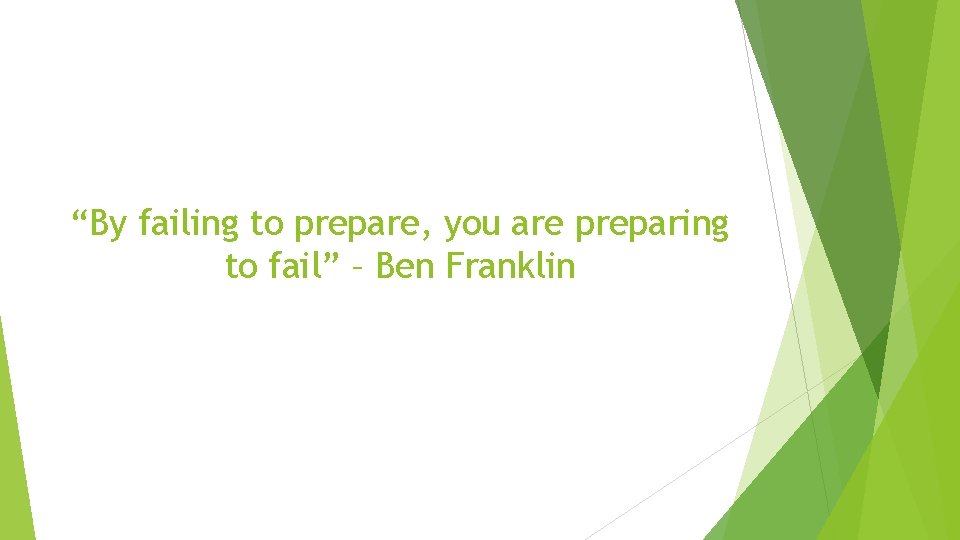 “By failing to prepare, you are preparing to fail” – Ben Franklin